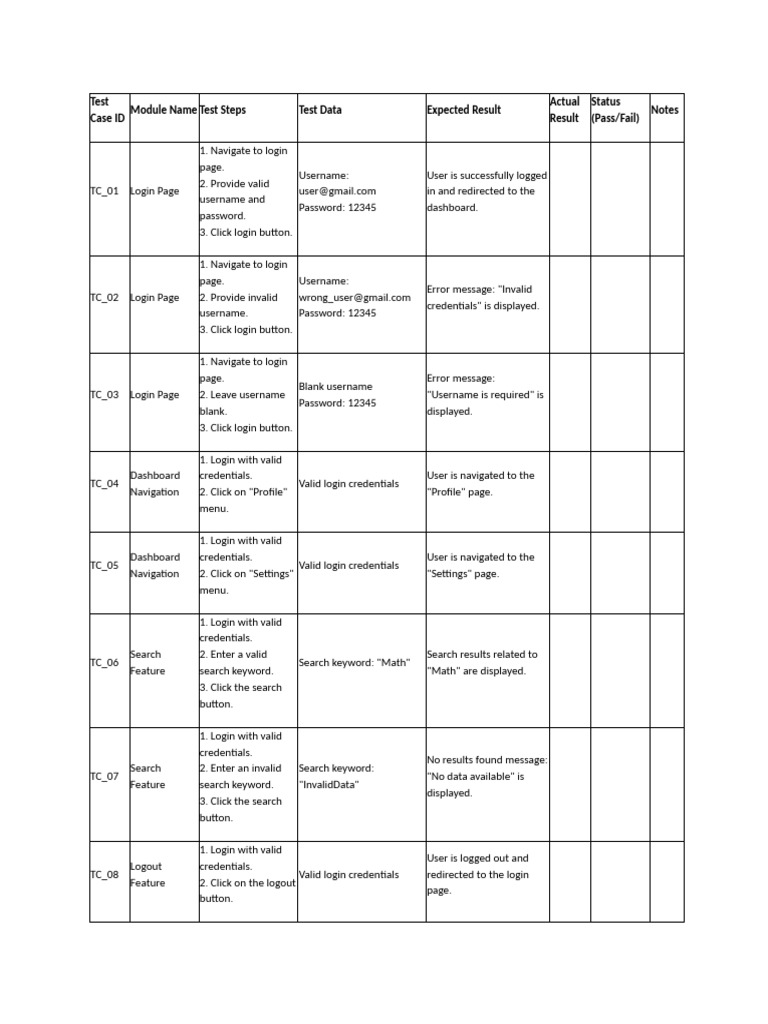 | Test Case ID | Module Name | Test Steps | Test Data | Expected Result | Actual Result | Status (Pass/Fail) | Notes |
|---|---|---|---|---|---|---|---|
| TC_01 | Login Page | 1. Navigate to login page. 2. Provide valid username and password. 3. Click login button. | Username: user@gmail.com Password: 12345 | User is successfully logged in and redirected to the dashboard. | | | |
| TC_02 | Login Page | 1. Navigate to login page. 2. Provide invalid username. 3. Click login button. | Username: wrong_user@gmail.com Password: 12345 | Error message: "Invalid credentials" is displayed. | | | |
| TC_03 | Login Page | 1. Navigate to login page. 2. Leave username blank. 3. Click login button. | Blank username Password: 12345 | Error message: "Username is required" is displayed. | | | |
| TC_04 | Dashboard Navigation | 1. Login with valid credentials. 2. Click on "Profile" menu. | Valid login credentials | User is navigated to the "Profile" page. | | | |
| TC_05 | Dashboard Navigation | 1. Login with valid credentials. 2. Click on "Settings" menu. | Valid login credentials | User is navigated to the "Settings" page. | | | |
| TC_06 | Search Feature | 1. Login with valid credentials. 2. Enter a valid search keyword. 3. Click the search button. | Search keyword: "Math" | Search results related to "Math" are displayed. | | | |
| TC_07 | Search Feature | 1. Login with valid credentials. 2. Enter an invalid search keyword. 3. Click the search button. | Search keyword: "InvalidData" | No results found message: "No data available" is displayed. | | | |
| TC_08 | Logout Feature | 1. Login with valid credentials. 2. Click on the logout button. | Valid login credentials | User is logged out and redirected to the login page. | | | |